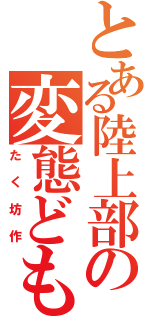 とある陸上部の
変態ども
たく坊作